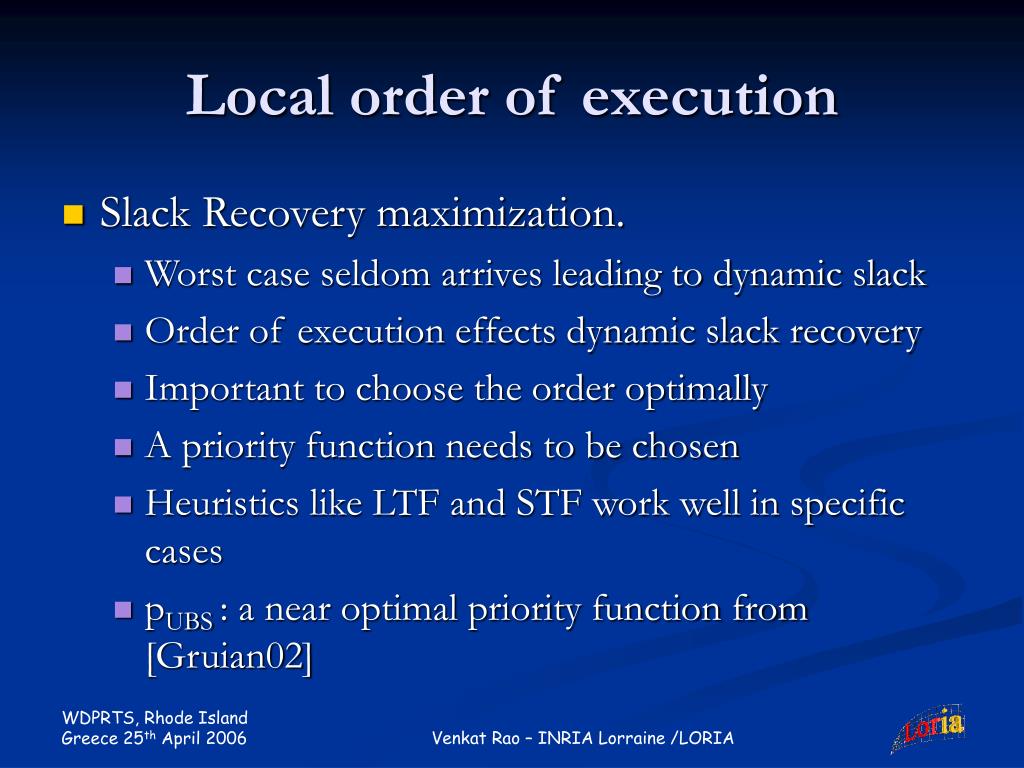 Local order of execution

Slack Recovery maximization.

Worst case seldom arrives leading to dynamic slack

Order of execution effects dynamic slack recovery

Important to choose the order optimally

A priority function needs to be chosen

Heuristics like LTF and STF work well in specific cases

$p_{UBS}$ : a near optimal priority function from [Gruian02]

WDPRTS, Rhode Island
Greece 25$^{th}$ April 2006

Venkat Rao – INRIA Lorraine /LORIA

Loria